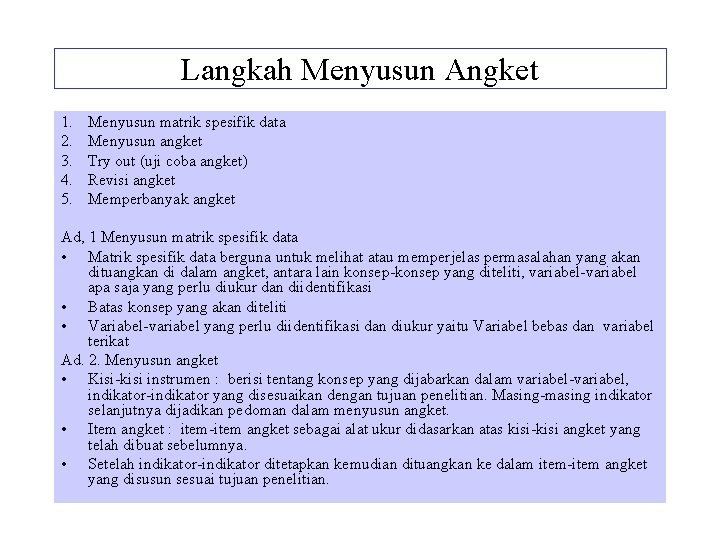 Langkah Menyusun Angket

1. Menyusun matrik spesifik data
2. Menyusun angket
3. Try out (uji coba angket)
4. Revisi angket
5. Memperbanyak angket

Ad, 1 Menyusun matrik spesifik data
• Matrik spesifik data berguna untuk melihat atau memperjelas permasalahan yang akan dituangkan di dalam angket, antara lain konsep-konsep yang diteliti, variabel-variabel apa saja yang perlu diukur dan diidentifikasi
• Batas konsep yang akan diteliti
• Variabel-variabel yang perlu diidentifikasi dan diukur yaitu Variabel bebas dan variabel terikat
Ad. 2. Menyusun angket
• Kisi-kisi instrumen : berisi tentang konsep yang dijabarkan dalam variabel-variabel, indikator-indikator yang disesuaikan dengan tujuan penelitian. Masing-masing indikator selanjutnya dijadikan pedoman dalam menyusun angket.
• Item angket : item-item angket sebagai alat ukur didasarkan atas kisi-kisi angket yang telah dibuat sebelumnya.
• Setelah indikator-indikator ditetapkan kemudian dituangkan ke dalam item-item angket yang disusun sesuai tujuan penelitian.